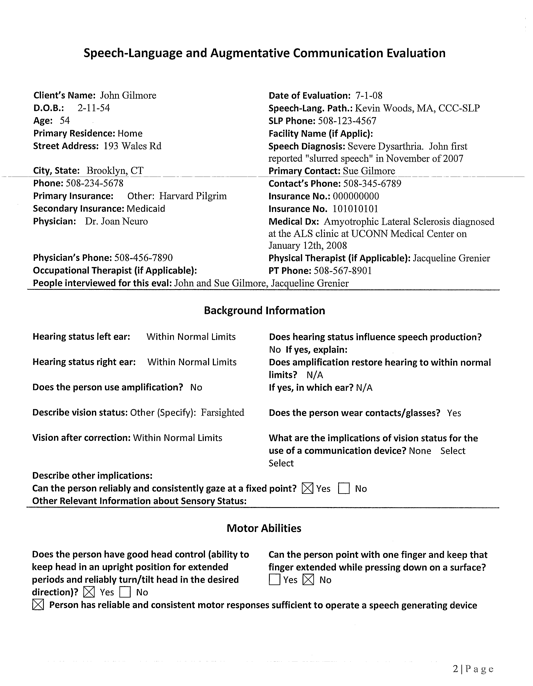 Speech-Language and Augmentative Communication Evaluation

Client's Name: John Gilmore
D.O.B.: 2-11-54
Age: 54
Primary Residence: Home
Street Address: 193 Wales Rd

City, State: Brooklyn, CT
Phone: 508-234-5678
Primary Insurance: Other: Harvard Pilgrim
Secondary Insurance: Medicaid
Physician: Dr. Joan Neuro

Physician's Phone: 508-456-7890
Occupational Therapist (if Applicable):

Date of Evaluation: 7-1-08
Speech-Lang. Path.: Kevin Woods, MA, CCC-SLP
SLP Phone: 508-123-4567
Facility Name (if Applic):
Speech Diagnosis: Severe Dysarthria. John first reported "slurred speech" in November of 2007
Primary Contact: Sue Gilmore
Contact's Phone: 508-345-6789
Insurance No.: 000000000
Insurance No. 101010101
Medical Dx: Amyotrophic Lateral Sclerosis diagnosed at the ALS clinic at UCONN Medical Center on January 12th, 2008
Physical Therapist (if Applicable): Jacqueline Grenier
PT Phone: 508-567-8901

People interviewed for this eval: John and Sue Gilmore, Jacqueline Grenier

Background Information

Hearing status left ear: Within Normal Limits
Hearing status right ear: Within Normal Limits
Does the person use amplification? No
Describe vision status: Other (Specify): Farsighted
Vision after correction: Within Normal Limits

Does hearing status influence speech production? No If yes, explain:
Does amplification restore hearing to within normal limits? N/A
If yes, in which ear? N/A
Does the person wear contacts/glasses? Yes
What are the implications of vision status for the use of a communication device? None Select Select

Describe other implications:
Can the person reliably and consistently gaze at a fixed point? ☑ Yes ☐ No
Other Relevant Information about Sensory Status:

Motor Abilities

Does the person have good head control (ability to keep head in an upright position for extended periods and reliably turn/tilt head in the desired direction)? ☑ Yes ☐ No

Can the person point with one finger and keep that finger extended while pressing down on a surface? ☐ Yes ☑ No

☑ Person has reliable and consistent motor responses sufficient to operate a speech generating device

2 | Page